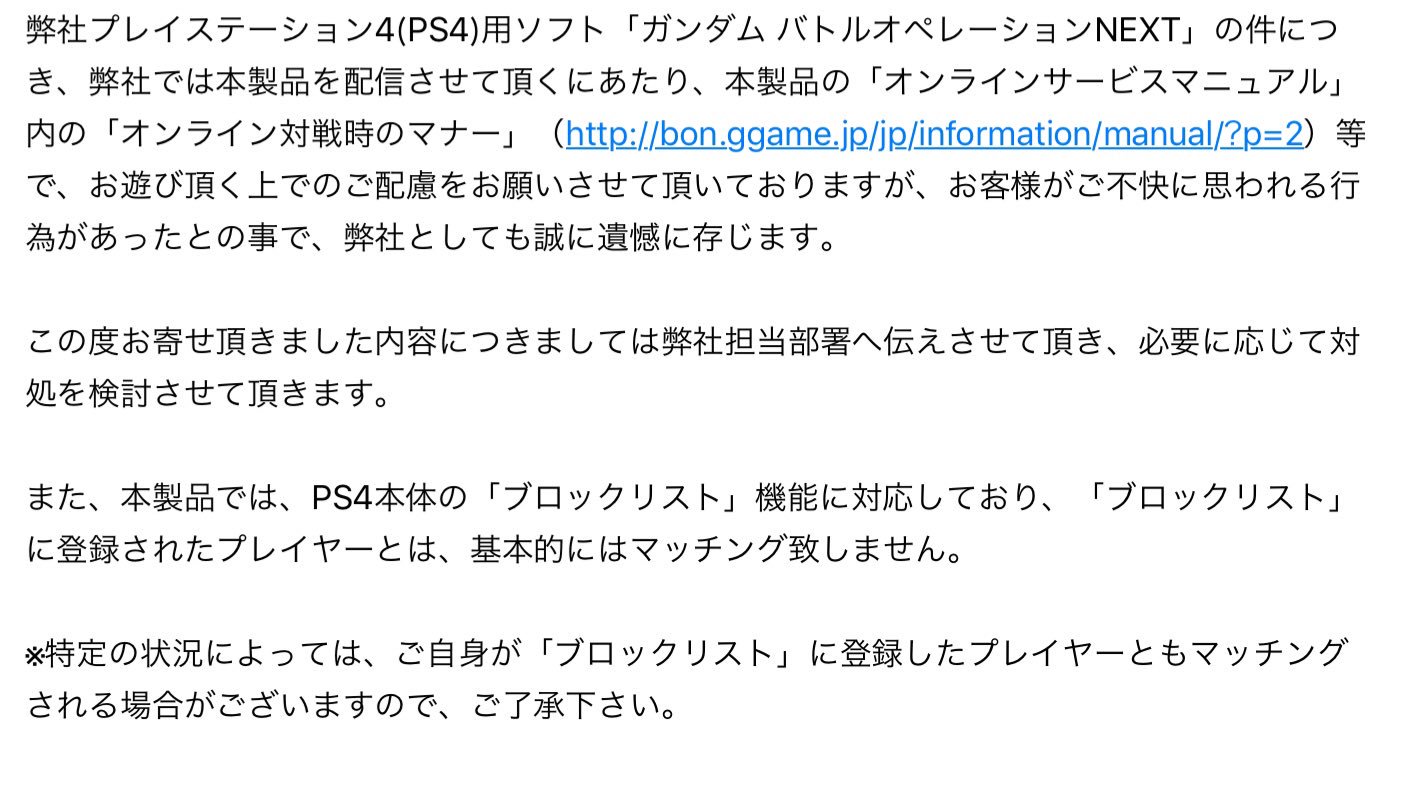 弊社プレイステーション4(PS4)用ソフト「ガンダム バトルオペレーションNEXT」の件につき、弊社では本製品を配信させて頂くにあたり、本製品の「オンラインサービスマニュアル」内の「オンライン対戦時のマナー」（http://bon.ggame.jp/jp/information/manual/?p=2）等で、お遊び頂く上でのご配慮をお願いさせて頂いておりますが、お客様がご不快に思われる行為があったとの事で、弊社としても誠に遺憾に存じます。

この度お寄せ頂きました内容につきましては弊社担当部署へ伝えさせて頂き、必要に応じて対処を検討させて頂きます。

また、本製品では、PS4本体の「ブロックリスト」機能に対応しており、「ブロックリスト」に登録されたプレイヤーとは、基本的にはマッチング致しません。

※特定の状況によっては、ご自身が「ブロックリスト」に登録したプレイヤーともマッチングされる場合がございますので、ご了承下さい。